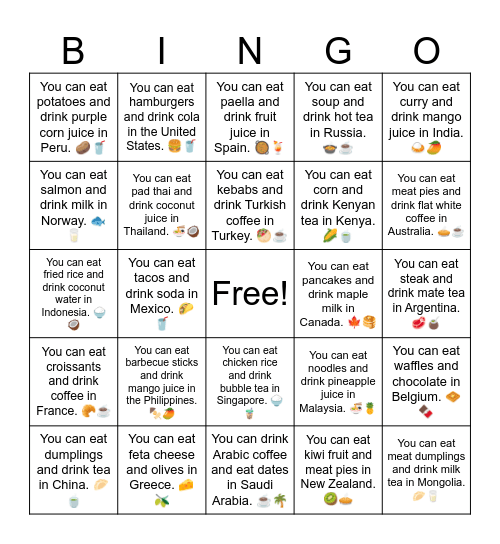 | B | I | N | G | O |
|---|---|---|---|---|
| You can eat potatoes and drink purple corn juice in Peru. 🥔🥤 | You can eat hamburgers and drink cola in the United States. 🍔🥤 | You can eat paella and drink fruit juice in Spain. 🥘🍹 | You can eat soup and drink hot tea in Russia. 🍲☕ | You can eat curry and drink mango juice in India. 🍛🥭 |
| You can eat salmon and drink milk in Norway. 🐟🥛 | You can eat pad thai and drink coconut juice in Thailand. 🍜🥥 | You can eat kebabs and drink Turkish coffee in Turkey. 🥙☕ | You can eat corn and drink Kenyan tea in Kenya. 🌽🍵 | You can eat meat pies and drink flat white coffee in Australia. 🥧☕ |
| You can eat fried rice and drink coconut water in Indonesia. 🍚🥥 | You can eat tacos and drink soda in Mexico. 🌮🥤 | Free! | You can eat pancakes and drink maple milk in Canada. 🍁🥞 | You can eat steak and drink mate tea in Argentina. 🥩🧉 |
| You can eat croissants and drink coffee in France. 🥐☕ | You can eat barbecue sticks and drink mango juice in the Philippines. 🍢🥭 | You can eat chicken rice and drink bubble tea in Singapore. 🍚🧋 | You can eat noodles and drink pineapple juice in Malaysia. 🍜🍍 | You can eat waffles and chocolate in Belgium. 🧇🍫 |
| You can eat dumplings and drink tea in China. 🥟🍵 | You can eat feta cheese and olives in Greece. 🧀🫒 | You can drink Arabic coffee and eat dates in Saudi Arabia. ☕🌴 | You can eat kiwi fruit and meat pies in New Zealand. 🥝🥧 | You can eat meat dumplings and drink milk tea in Mongolia. 🥟🥛 |